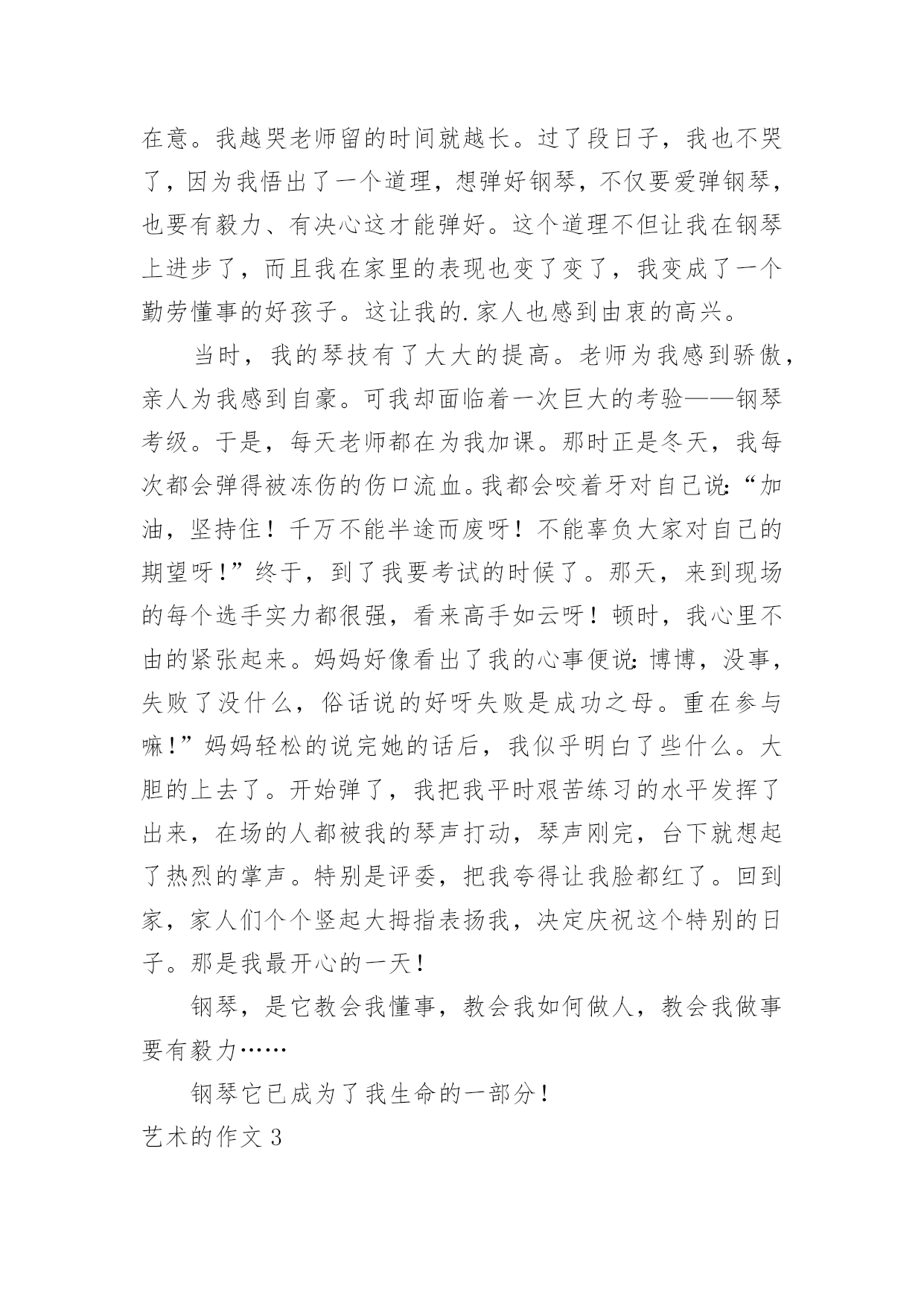 在意。我越哭老师留的时间就越长。过了段日子，我也不哭了，因为我悟出了一个道理，想弹好钢琴，不仅要爱弹钢琴，也要有毅力、有决心这才能弹好。这个道理不但让我在钢琴上进步了，而且我在家里的表现也变了变了，我变成了一个勤劳懂事的好孩子。这让我的.家人也感到由衷的高兴。

当时，我的琴技有了大大的提高。老师为我感到骄傲，亲人为我感到自豪。可我却面临着一次巨大的考验——钢琴考级。于是，每天老师都在为我加课。那时正是冬天，我每次都会弹得被冻伤的伤口流血。我都会咬着牙对自己说:“加油，坚持住！千万不能半途而废呀！不能辜负大家对自己的期望呀!”终于，到了我要考试的时候了。那天，来到现场的每个选手实力都很强，看来高手如云呀！顿时，我心里不由的紧张起来。妈妈好像看出了我的心事便说:博博，没事，失败了没什么，俗话说的好呀失败是成功之母。重在参与嘛!”妈妈轻松的说完她的话后，我似乎明白了些什么。大胆的上去了。开始弹了，我把我平时艰苦练习的水平发挥了出来，在场的人都被我的琴声打动，琴声刚完，台下就想起了热烈的掌声。特别是评委，把我夸得让我脸都红了。回到家，家人们个个竖起大拇指表扬我，决定庆祝这个特别的日子。那是我最开心的一天！

钢琴，是它教会我懂事，教会我如何做人，教会我做事要有毅力……

钢琴它已成为了我生命的一部分！

艺术的作文 3